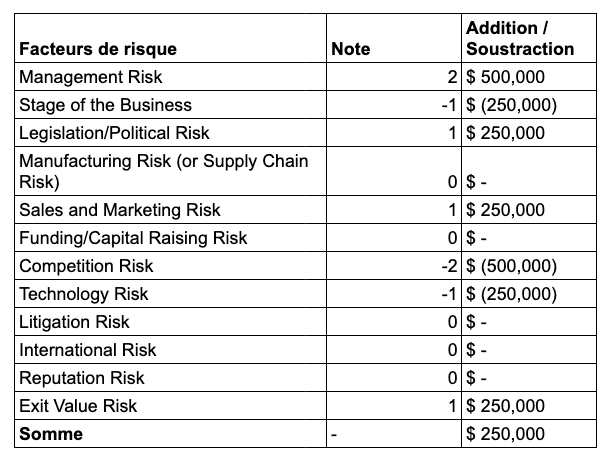 | Facteurs de risque | Note | Addition / Soustraction |
|---|---|---|
| Management Risk | 2 | \$ 500,000 |
| Stage of the Business | -1 | \$ (250,000) |
| Legislation/Political Risk | 1 | \$ 250,000 |
| Manufacturing Risk (or Supply Chain Risk) | 0 | \$ - |
| Sales and Marketing Risk | 1 | \$ 250,000 |
| Funding/Capital Raising Risk | 0 | \$ - |
| Competition Risk | -2 | \$ (500,000) |
| Technology Risk | -1 | \$ (250,000) |
| Litigation Risk | 0 | \$ - |
| International Risk | 0 | \$ - |
| Reputation Risk | 0 | \$ - |
| Exit Value Risk | 1 | \$ 250,000 |
| **Somme** | - | \$ 250,000 |